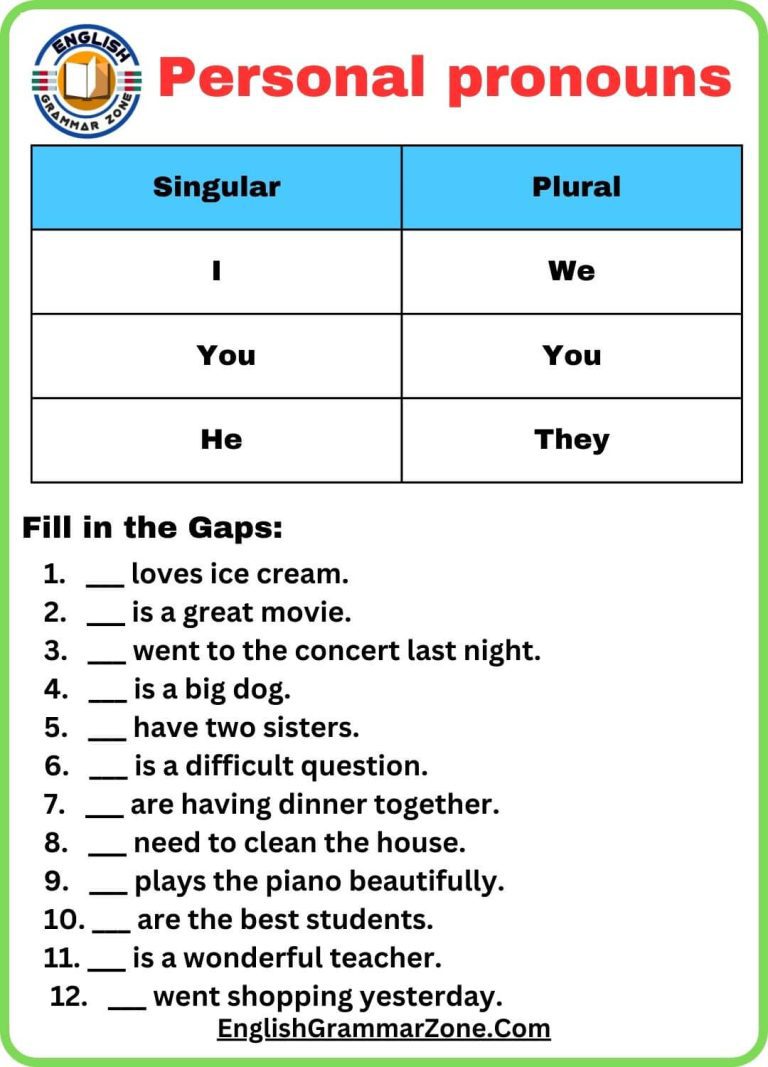 ENGLISH GRAMMAR ZONE

Personal pronouns

| Singular | Plural |
|---|---|
| I | We |
| You | You |
| He | They |

Fill in the Gaps:

1. ___ loves ice cream.
2. ___ is a great movie.
3. ___ went to the concert last night.
4. ___ is a big dog.
5. ___ have two sisters.
6. ___ is a difficult question.
7. ___ are having dinner together.
8. ___ need to clean the house.
9. ___ plays the piano beautifully.
10. ___ are the best students.
11. ___ is a wonderful teacher.
12. ___ went shopping yesterday.

EnglishGrammarZone.Com